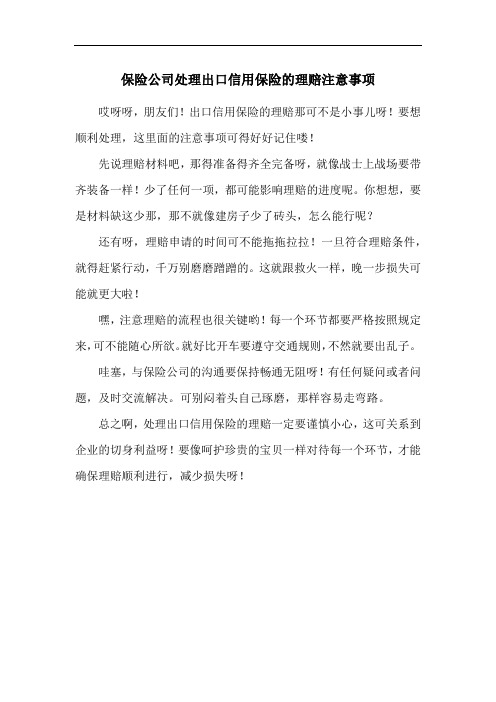 保险公司处理出口信用保险的理赔注意事项

哎呀呀，朋友们！出口信用保险的理赔那可不是小事儿呀！要想顺利处理，这里面的注意事项可得好好记住喽！

先说理赔材料吧，那得准备得齐全完备呀，就像战士上战场要带齐装备一样！少了任何一项，都可能影响理赔的进度呢。你想想，要是材料缺这少那，那不就像建房子少了砖头，怎么能行呢？

还有呀，理赔申请的时间可不能拖拖拉拉！一旦符合理赔条件，就得赶紧行动，千万别磨磨蹭蹭的。这就跟救火一样，晚一步损失可能就更大啦！

嘿，注意理赔的流程也很关键哟！每一个环节都要严格按照规定来，可不能随心所欲。就好比开车要遵守交通规则，不然就要出乱子。

哇塞，与保险公司的沟通要保持畅通无阻呀！有任何疑问或者问题，及时交流解决。可别闷着头自己琢磨，那样容易走弯路。

总之啊，处理出口信用保险的理赔一定要谨慎小心，这可关系到企业的切身利益呀！要像呵护珍贵的宝贝一样对待每一个环节，才能确保理赔顺利进行，减少损失呀！